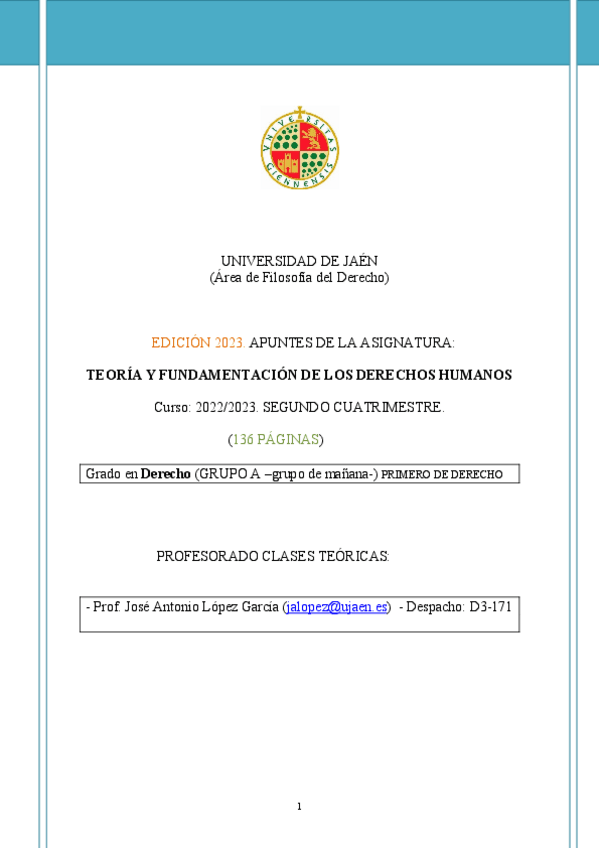 UNIVERSITAS GIENNENSIS

UNIVERSIDAD DE JAÉN
(Área de Filosofía del Derecho)

EDICIÓN 2023. APUNTES DE LA ASIGNATURA:

TEORÍA Y FUNDAMENTACIÓN DE LOS DERECHOS HUMANOS

Curso: 2022/2023. SEGUNDO CUATRIMESTRE.

(136 PÁGINAS)

Grado en Derecho (GRUPO A –grupo de mañana-) PRIMERO DE DERECHO

PROFESORADO CLASES TEÓRICAS:

- Prof. José Antonio López García (jalopez@ujaen.es) - Despacho: D3-171

1